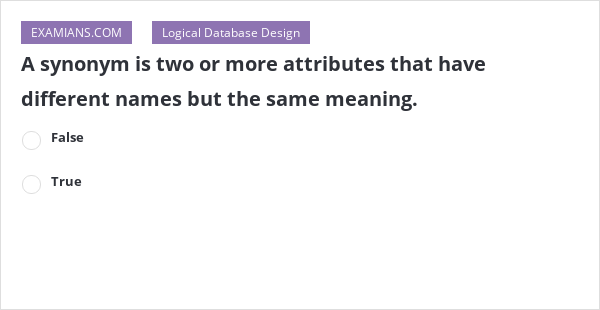 EXAMIANS.COM Logical Database Design

A synonym is two or more attributes that have different names but the same meaning.

False

True